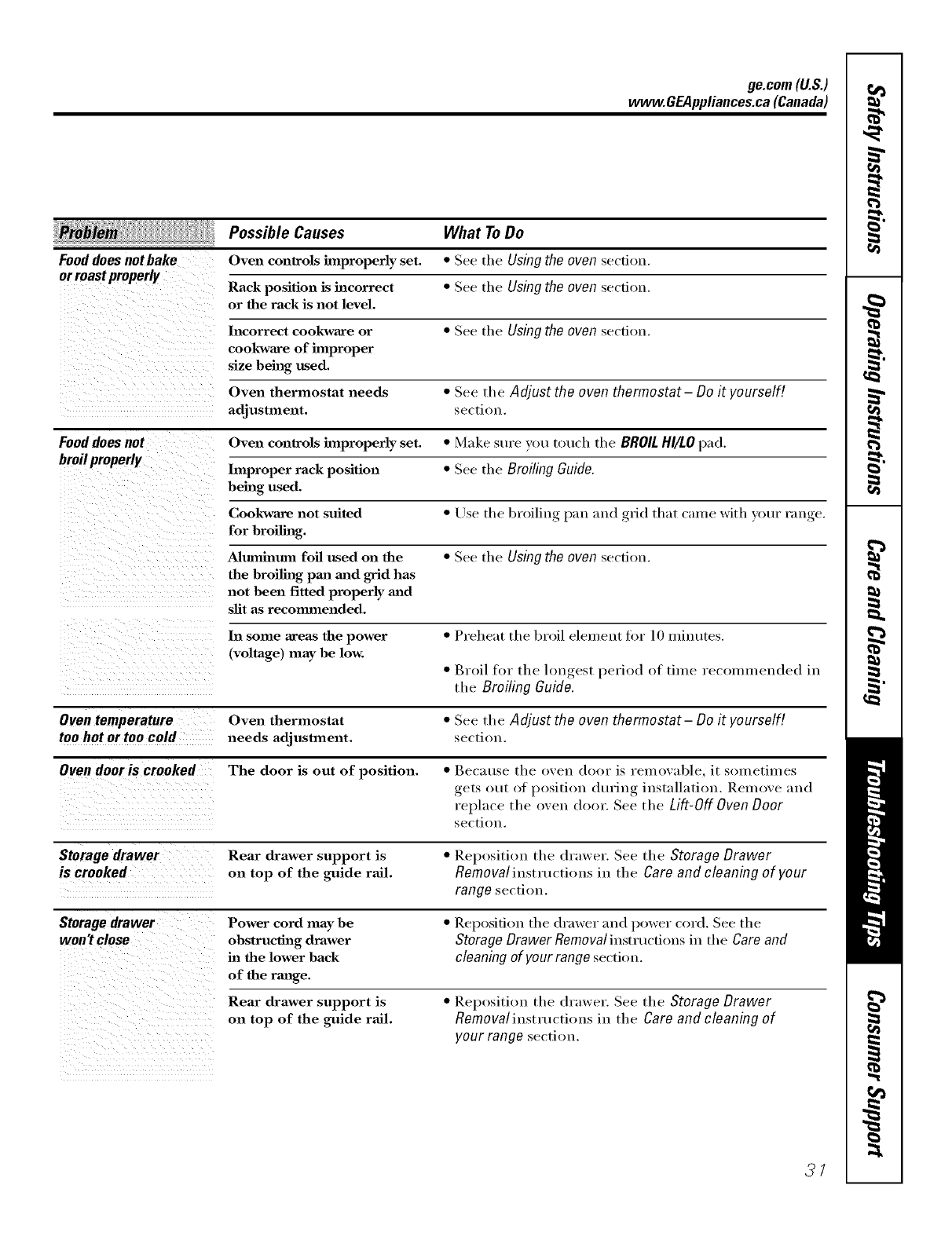 ge.com (U.S.)
www.GEAppliances.ca (Canada)

| Problem | Possible Causes | What To Do |
|---|---|---|
| Food does not bake or roast properly | Oven controls improperly set. | • See the Using the oven section. |
| | Rack position is incorrect or the rack is not level. | • See the Using the oven section. |
| | Incorrect cookware or cookware of improper size being used. | • See the Using the oven section. |
| | Oven thermostat needs adjustment. | • See the Adjust the oven thermostat – Do it yourself! section. |
| Food does not broil properly | Oven controls improperly set. | • Make sure you touch the BROIL HI/LO pad. |
| | Improper rack position being used. | • See the Broiling Guide. |
| | Cookware not suited for broiling. | • Use the broiling pan and grid that came with your range. |
| | Aluminum foil used on the the broiling pan and grid has not been fitted properly and slit as recommended. | • See the Using the oven section. |
| | In some areas the power (voltage) may be low. | • Preheat the broil element for 10 minutes. • Broil for the longest period of time recommended in the Broiling Guide. |
| Oven temperature too hot or too cold | Oven thermostat needs adjustment. | • See the Adjust the oven thermostat – Do it yourself! section. |
| Oven door is crooked | The door is out of position. | • Because the oven door is removable, it sometimes gets out of position during installation. Remove and replace the oven door. See the Lift-Off Oven Door section. |
| Storage drawer is crooked | Rear drawer support is on top of the guide rail. | • Reposition the drawer. See the Storage Drawer Removal instructions in the Care and cleaning of your range section. |
| Storage drawer won't close | Power cord may be obstructing drawer in the lower back of the range. | • Reposition the drawer and power cord. See the Storage Drawer Removal instructions in the Care and cleaning of your range section. |
| | Rear drawer support is on top of the guide rail. | • Reposition the drawer. See the Storage Drawer Removal instructions in the Care and cleaning of your range section. |

Safety Instructions
Operating Instructions
Care and Cleaning
Troubleshooting Tips
Consumer Support

31